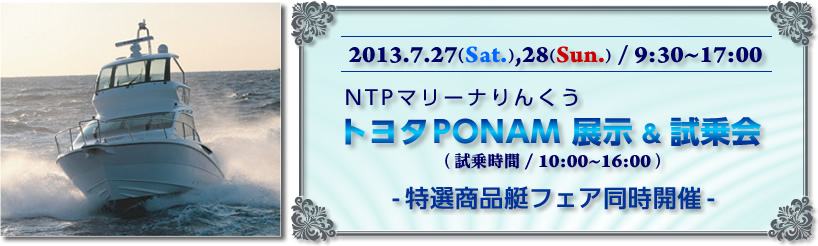 2013.7.27(Sat.),28(Sun.) / 9:30~17:00

NTPマリーナりんくう

トヨタPONAM 展示 & 試乗会

( 試乗時間 / 10:00~16:00 )

- 特選商品艇フェア同時開催 -